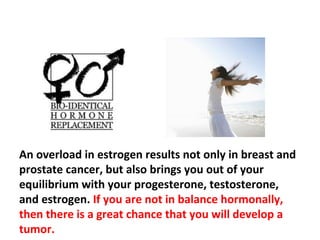 BIO-IDENTICAL
HORMONE
REPLACEMENT

An overload in estrogen results not only in breast and prostate cancer, but also brings you out of your equilibrium with your progesterone, testosterone, and estrogen. If you are not in balance hormonally, then there is a great chance that you will develop a tumor.